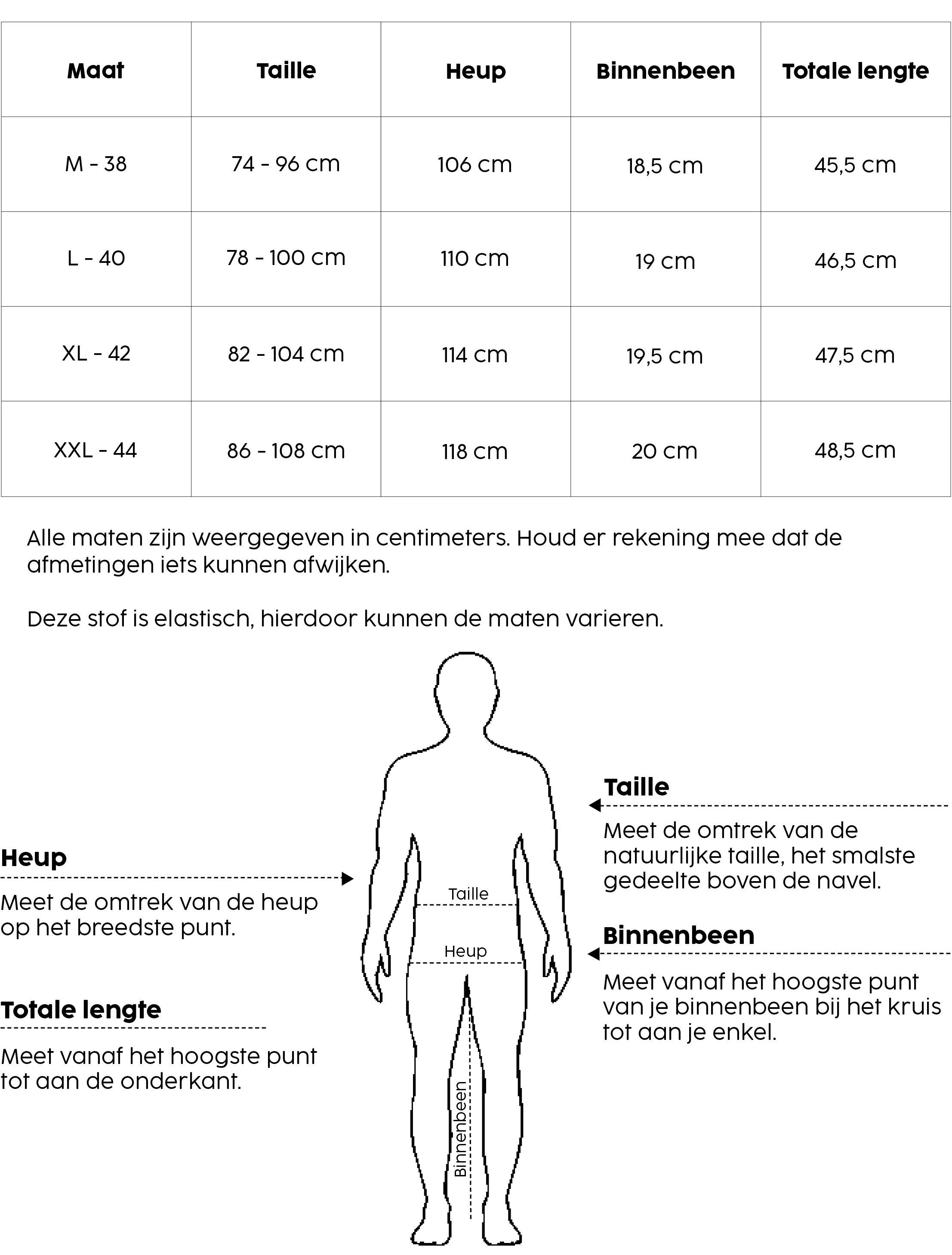 | Maat | Taille | Heup | Binnenbeen | Totale lengte |
|---|---|---|---|---|
| M - 38 | 74 - 96 cm | 106 cm | 18,5 cm | 45,5 cm |
| L - 40 | 78 - 100 cm | 110 cm | 19 cm | 46,5 cm |
| XL - 42 | 82 - 104 cm | 114 cm | 19,5 cm | 47,5 cm |
| XXL - 44 | 86 - 108 cm | 118 cm | 20 cm | 48,5 cm |

Alle maten zijn weergegeven in centimeters. Houd er rekening mee dat de afmetingen iets kunnen afwijken.

Deze stof is elastisch, hierdoor kunnen de maten varieren.

Heup

Meet de omtrek van de heup op het breedste punt.

Totale lengte

Meet vanaf het hoogste punt tot aan de onderkant.

Taille

Heup

Binnenbeen

Taille

Meet de omtrek van de natuurlijke taille, het smalste gedeelte boven de navel.

Binnenbeen

Meet vanaf het hoogste punt van je binnenbeen bij het kruis tot aan je enkel.